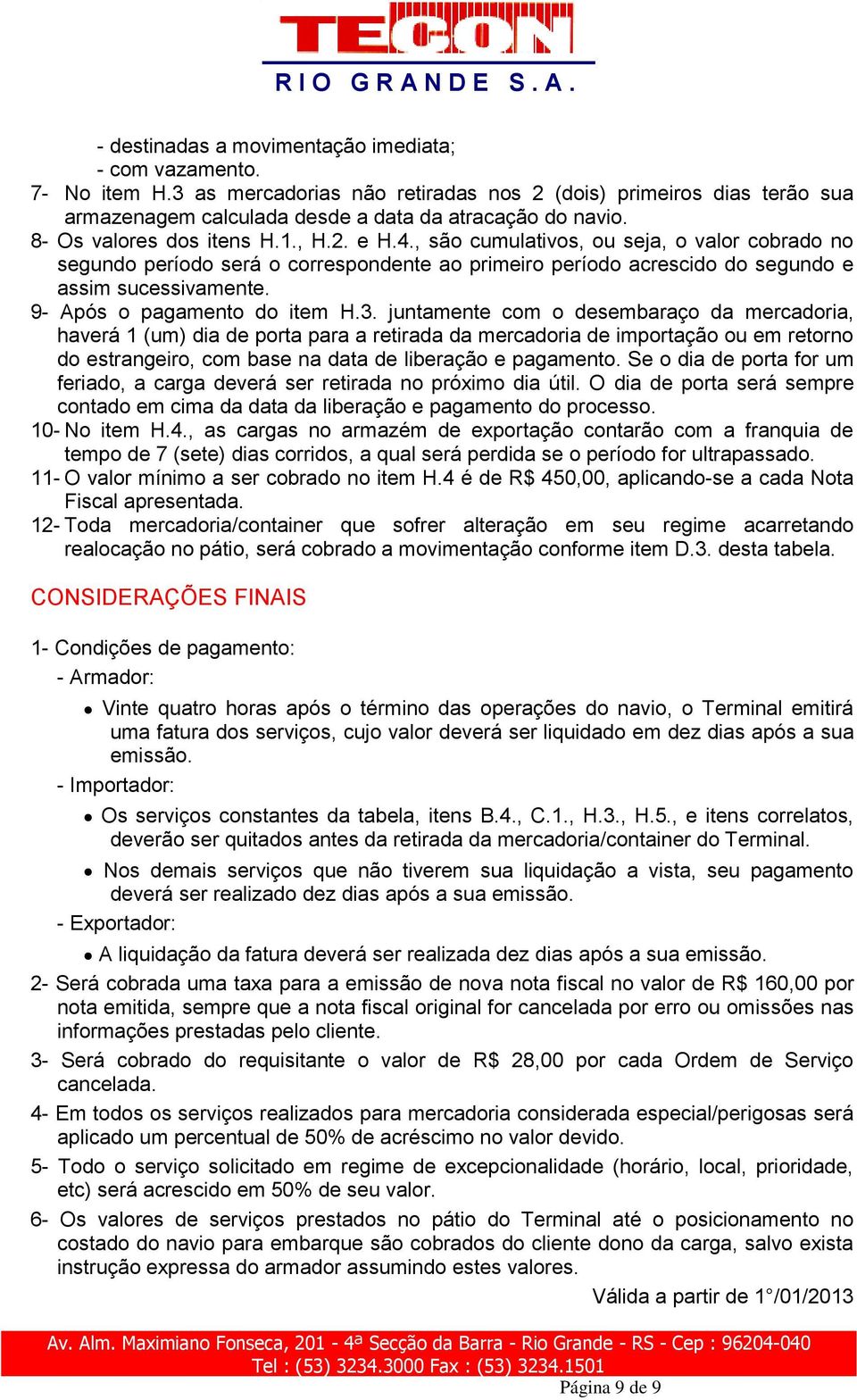 TECON
RIO GRANDE S.A.

- destinadas a movimentação imediata;
- com vazamento.

7- No item H.3 as mercadorias não retiradas nos 2 (dois) primeiros dias terão sua armazenagem calculada desde a data da atracação do navio.

8- Os valores dos itens H.1., H.2. e H.4., são cumulativos, ou seja, o valor cobrado no segundo período será o correspondente ao primeiro período acrescido do segundo e assim sucessivamente.

9- Após o pagamento do item H.3. juntamente com o desembaraço da mercadoria, haverá 1 (um) dia de porta para a retirada da mercadoria de importação ou em retorno do estrangeiro, com base na data de liberação e pagamento. Se o dia de porta for um feriado, a carga deverá ser retirada no próximo dia útil. O dia de porta será sempre contado em cima da data da liberação e pagamento do processo.

10- No item H.4., as cargas no armazém de exportação contarão com a franquia de tempo de 7 (sete) dias corridos, a qual será perdida se o período for ultrapassado.

11- O valor mínimo a ser cobrado no item H.4 é de R$ 450,00, aplicando-se a cada Nota Fiscal apresentada.

12- Toda mercadoria/container que sofrer alteração em seu regime acarretando realocação no pátio, será cobrado a movimentação conforme item D.3. desta tabela.

CONSIDERAÇÕES FINAIS

1- Condições de pagamento:

- Armador:

• Vinte quatro horas após o término das operações do navio, o Terminal emitirá uma fatura dos serviços, cujo valor deverá ser liquidado em dez dias após a sua emissão.

- Importador:

• Os serviços constantes da tabela, itens B.4., C.1., H.3., H.5., e itens correlatos, deverão ser quitados antes da retirada da mercadoria/container do Terminal.

• Nos demais serviços que não tiverem sua liquidação a vista, seu pagamento deverá ser realizado dez dias após a sua emissão.

- Exportador:

• A liquidação da fatura deverá ser realizada dez dias após a sua emissão.

2- Será cobrada uma taxa para a emissão de nova nota fiscal no valor de R$ 160,00 por nota emitida, sempre que a nota fiscal original for cancelada por erro ou omissões nas informações prestadas pelo cliente.

3- Será cobrado do requisitante o valor de R$ 28,00 por cada Ordem de Serviço cancelada.

4- Em todos os serviços realizados para mercadoria considerada especial/perigosas será aplicado um percentual de 50% de acréscimo no valor devido.

5- Todo o serviço solicitado em regime de excepcionalidade (horário, local, prioridade, etc) será acrescido em 50% de seu valor.

6- Os valores de serviços prestados no pátio do Terminal até o posicionamento no costado do navio para embarque são cobrados do cliente dono da carga, salvo exista instrução expressa do armador assumindo estes valores.

Válida a partir de 1°/01/2013

Av. Alm. Maximiano Fonseca, 201 - 4ª Secção da Barra - Rio Grande - RS - Cep : 96204-040
Tel : (53) 3234.3000 Fax : (53) 3234.1501

Página 9 de 9